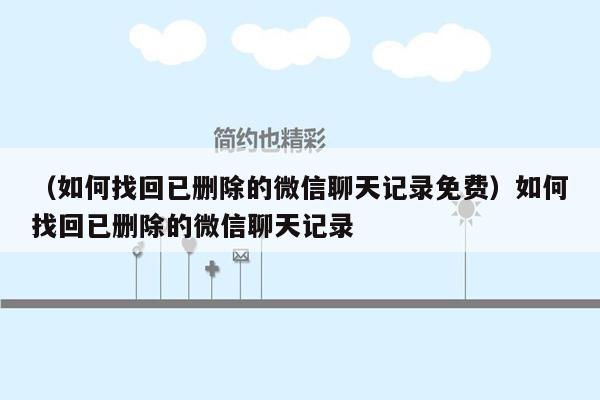 简约也精彩

（如何找回已删除的微信聊天记录免费）如何找回已删除的微信聊天记录